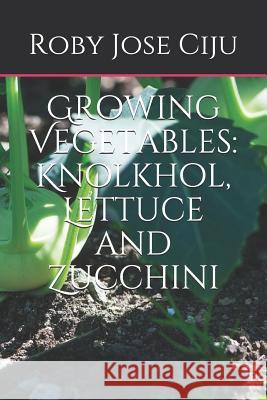 Roby Jose Ciju

Growing Vegetables: Knolkhol, Lettuce and Zucchini

Kraina Książek